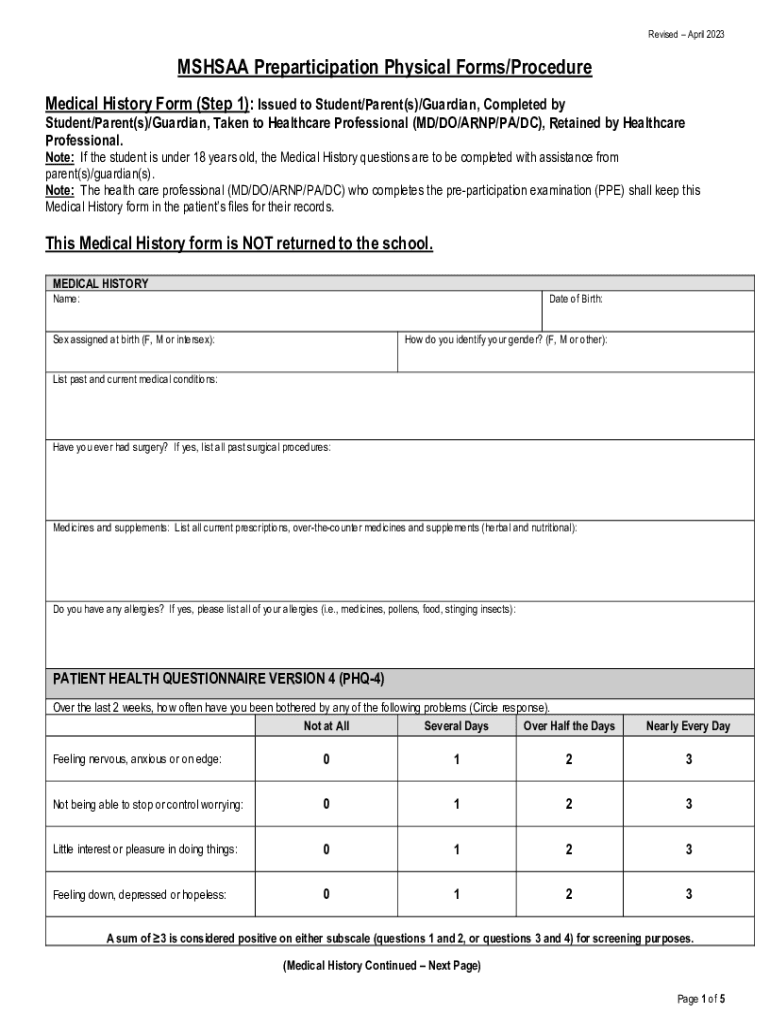 Revised – April 2023

MSHSAA Preparticipation Physical Forms/Procedure

Medical History Form (Step 1): Issued to Student/Parent(s)/Guardian, Completed by Student/Parent(s)/Guardian, Taken to Healthcare Professional (MD/DO/ARNP/PA/DC), Retained by Healthcare Professional.
Note: If the student is under 18 years old, the Medical History questions are to be completed with assistance from parent(s)/guardian(s).
Note: The health care professional (MD/DO/ARNP/PA/DC) who completes the pre-participation examination (PPE) shall keep this Medical History form in the patient's files for their records.

This Medical History form is NOT returned to the school.

MEDICAL HISTORY
Name:
Date of Birth:
Sex assigned at birth (F, M or intersex):
How do you identify your gender? (F, M or other):
List past and current medical conditions:
Have you ever had surgery? If yes, list all past surgical procedures:
Medicines and supplements: List all current prescriptions, over-the-counter medicines and supplements (herbal and nutritional):
Do you have any allergies? If yes, please list all of your allergies (i.e., medicines, pollens, food, stinging insects):

PATIENT HEALTH QUESTIONNAIRE VERSION 4 (PHQ-4)
Over the last 2 weeks, how often have you been bothered by any of the following problems (Circle response).

| | Not at All | Several Days | Over Half the Days | Nearly Every Day |
|---|---|---|---|---|
| Feeling nervous, anxious or on edge: | 0 | 1 | 2 | 3 |
| Not being able to stop or control worrying: | 0 | 1 | 2 | 3 |
| Little interest or pleasure in doing things: | 0 | 1 | 2 | 3 |
| Feeling down, depressed or hopeless: | 0 | 1 | 2 | 3 |

A sum of ≥3 is considered positive on either subscale (questions 1 and 2, or questions 3 and 4) for screening purposes.

(Medical History Continued – Next Page)

Page 1 of 5